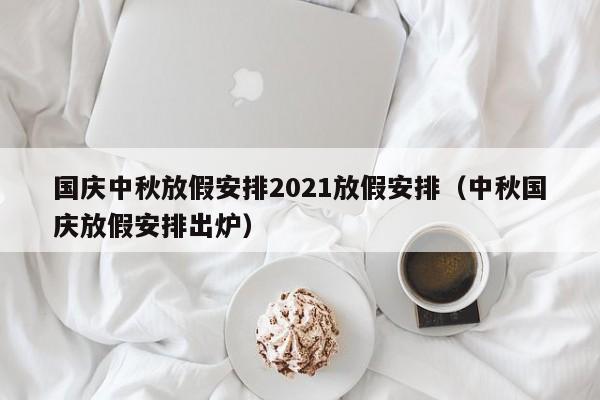 国庆中秋放假安排2021放假安排（中秋国庆放假安排出炉）